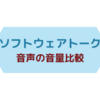 ソフトウェアトーク
音声の音量比較